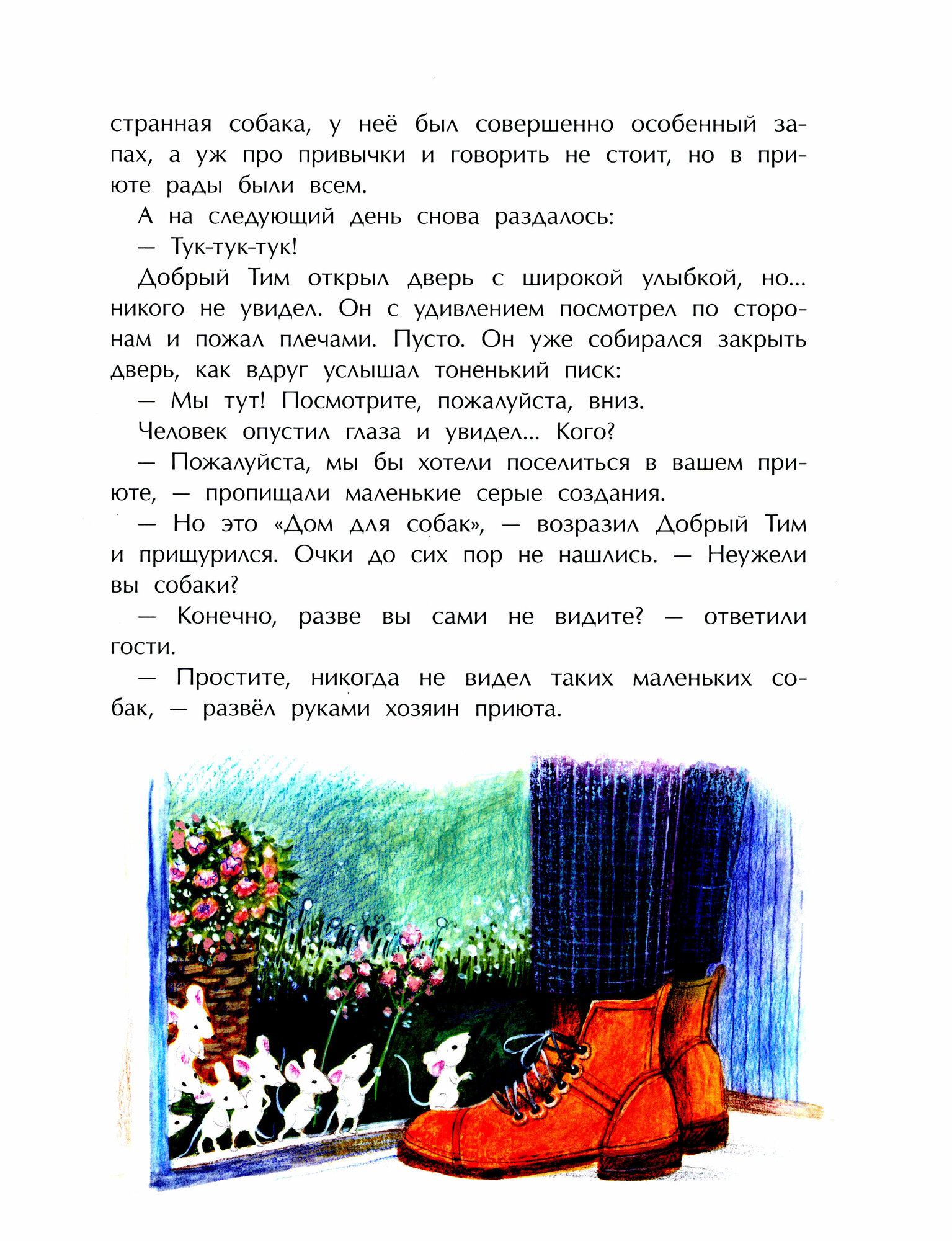 странная собака, у неё был совершенно особенный запах, а уж про привычки и говорить не стоит, но в приюте рады были всем.

А на следующий день снова раздалось:

— Тук-тук-тук!

Добрый Тим открыл дверь с широкой улыбкой, но... никого не увидел. Он с удивлением посмотрел по сторонам и пожал плечами. Пусто. Он уже собирался закрыть дверь, как вдруг услышал тоненький писк:

— Мы тут! Посмотрите, пожалуйста, вниз.

Человек опустил глаза и увидел... Кого?

— Пожалуйста, мы бы хотели поселиться в вашем приюте, — пропищали маленькие серые создания.

— Но это «Дом для собак», — возразил Добрый Тим и прищурился. Очки до сих пор не нашлись. — Неужели вы собаки?

— Конечно, разве вы сами не видите? — ответили гости.

— Простите, никогда не видел таких маленьких собак, — развёл руками хозяин приюта.